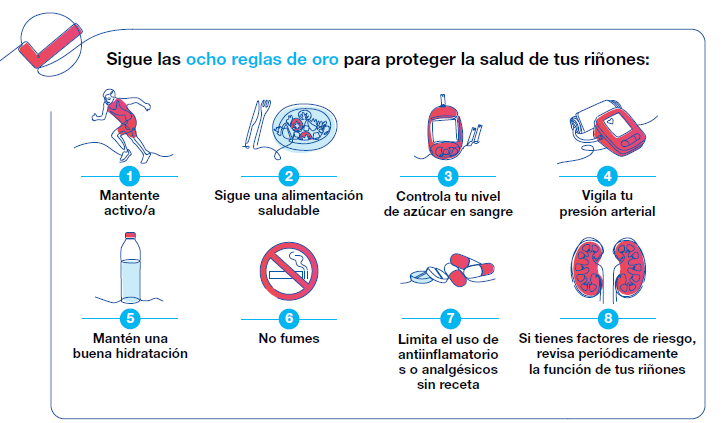 Sigue las ocho reglas de oro para proteger la salud de tus riñones:

1
Mantente activo/a

2
Sigue una alimentación saludable

3
Controla tu nivel de azúcar en sangre

4
Vigila tu presión arterial

5
Mantén una buena hidratación

6
No fumes

7
Limita el uso de antiinflamatorio s o analgésicos sin receta

8
Si tienes factores de riesgo, revisa periódicamente la función de tus riñones